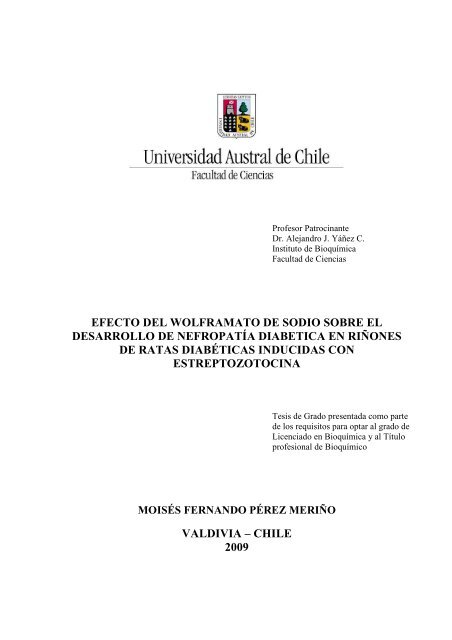 Universidad Austral de Chile
Facultad de Ciencias

Profesor Patrocinante
Dr. Alejandro J. Yáñez C.
Instituto de Bioquímica
Facultad de Ciencias

EFECTO DEL WOLFRAMATO DE SODIO SOBRE EL DESARROLLO DE NEFROPATÍA DIABETICA EN RIÑONES DE RATAS DIABÉTICAS INDUCIDAS CON ESTREPTOZOTOCINA

Tesis de Grado presentada como parte de los requisitos para optar al grado de Licenciado en Bioquímica y al Título profesional de Bioquímico

MOISÉS FERNANDO PÉREZ MERIÑO

VALDIVIA – CHILE
2009